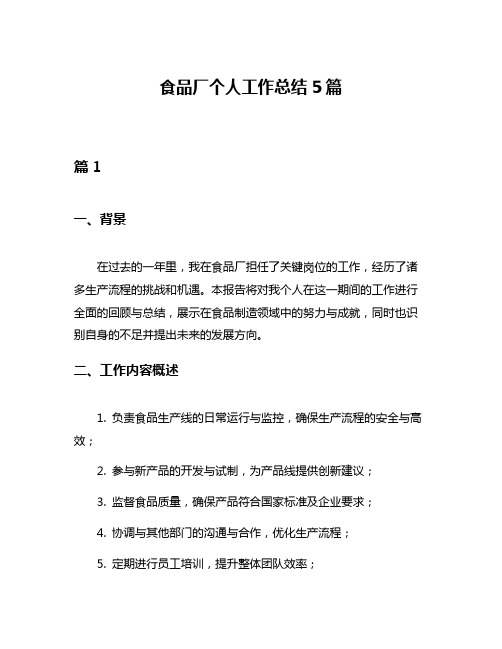 食品厂个人工作总结 5 篇

篇 1

一、背景

在过去的一年里，我在食品厂担任了关键岗位的工作，经历了诸多生产流程的挑战和机遇。本报告将对我个人在这一期间的工作进行全面的回顾与总结，展示在食品制造领域中的努力与成就，同时也识别自身的不足并提出未来的发展方向。

二、工作内容概述

1. 负责食品生产线的日常运行与监控，确保生产流程的安全与高效；

2. 参与新产品的开发与试制，为产品线提供创新建议；

3. 监督食品质量，确保产品符合国家标准及企业要求；

4. 协调与其他部门的沟通与合作，优化生产流程；

5. 定期进行员工培训，提升整体团队效率；